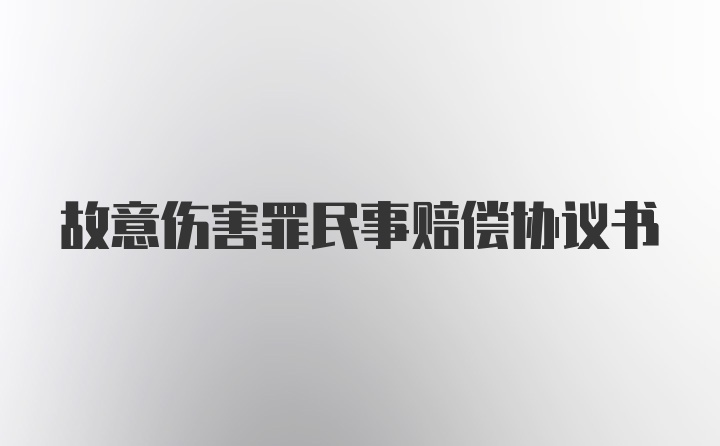 故意伤害罪民事赔偿协议书